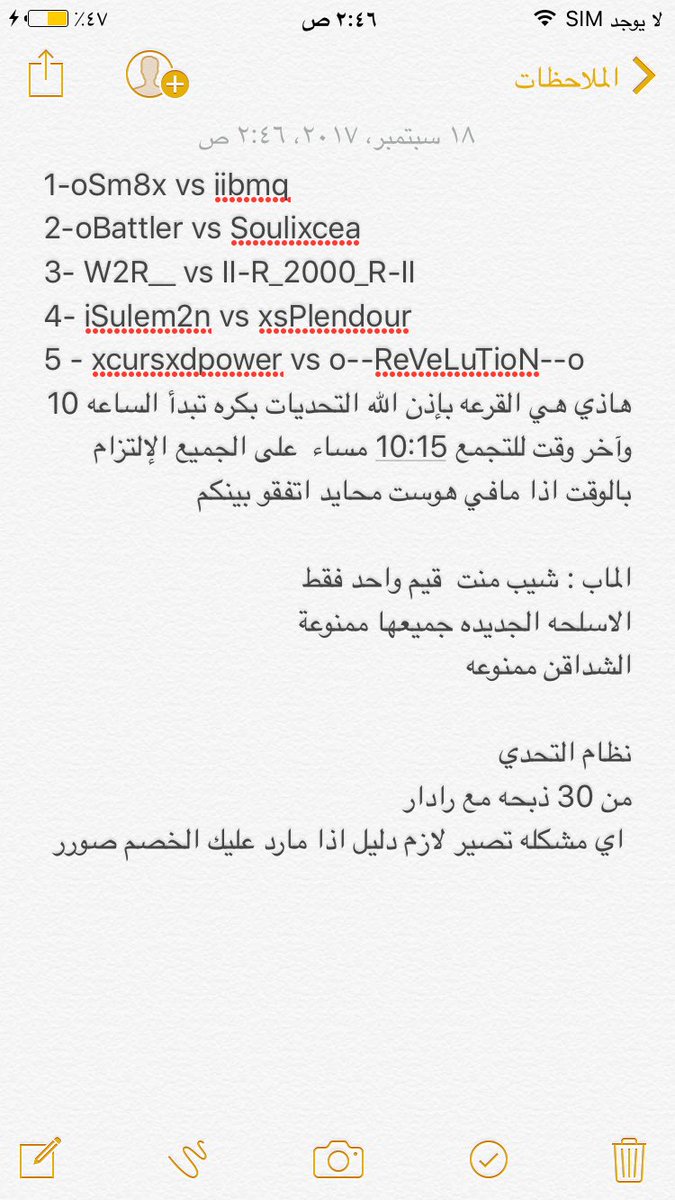 لا يوجد SIM
٢:٤٦ ص
٪٤٧
الملاحظات
١٨ سبتمبر، ٢٠١٧، ٢:٤٦ ص

1-oSm8x vs iibmq
2-oBattler vs Soulixcea
3- W2R__ vs II-R_2000_R-II
4- iSulem2n vs xsPlendour
5 - xcursxdpower vs o--ReVeLuTioN--o
هاذي هي القرعه بإذن الله التحديات بكره تبدأ الساعه 10 وآخر وقت للتجمع 10:15 مساء على الجميع الإلتزام بالوقت اذا مافي هوست محايد اتفقو بينكم

الماب : شيب منت قيم واحد فقط
الاسلحه الجديده جميعها ممنوعة
الشداقن ممنوعه

نظام التحدي
من 30 ذبحه مع رادار
اي مشكله تصير لازم دليل اذا مارد عليك الخصم صورر